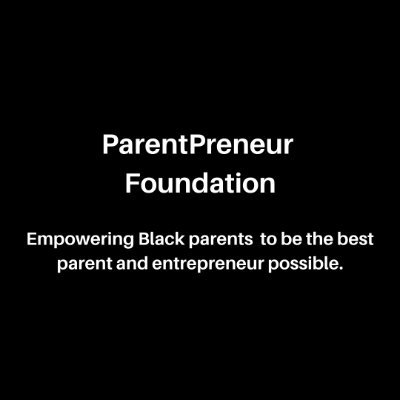 ParentPreneur Foundation

Empowering Black parents to be the best parent and entrepreneur possible.